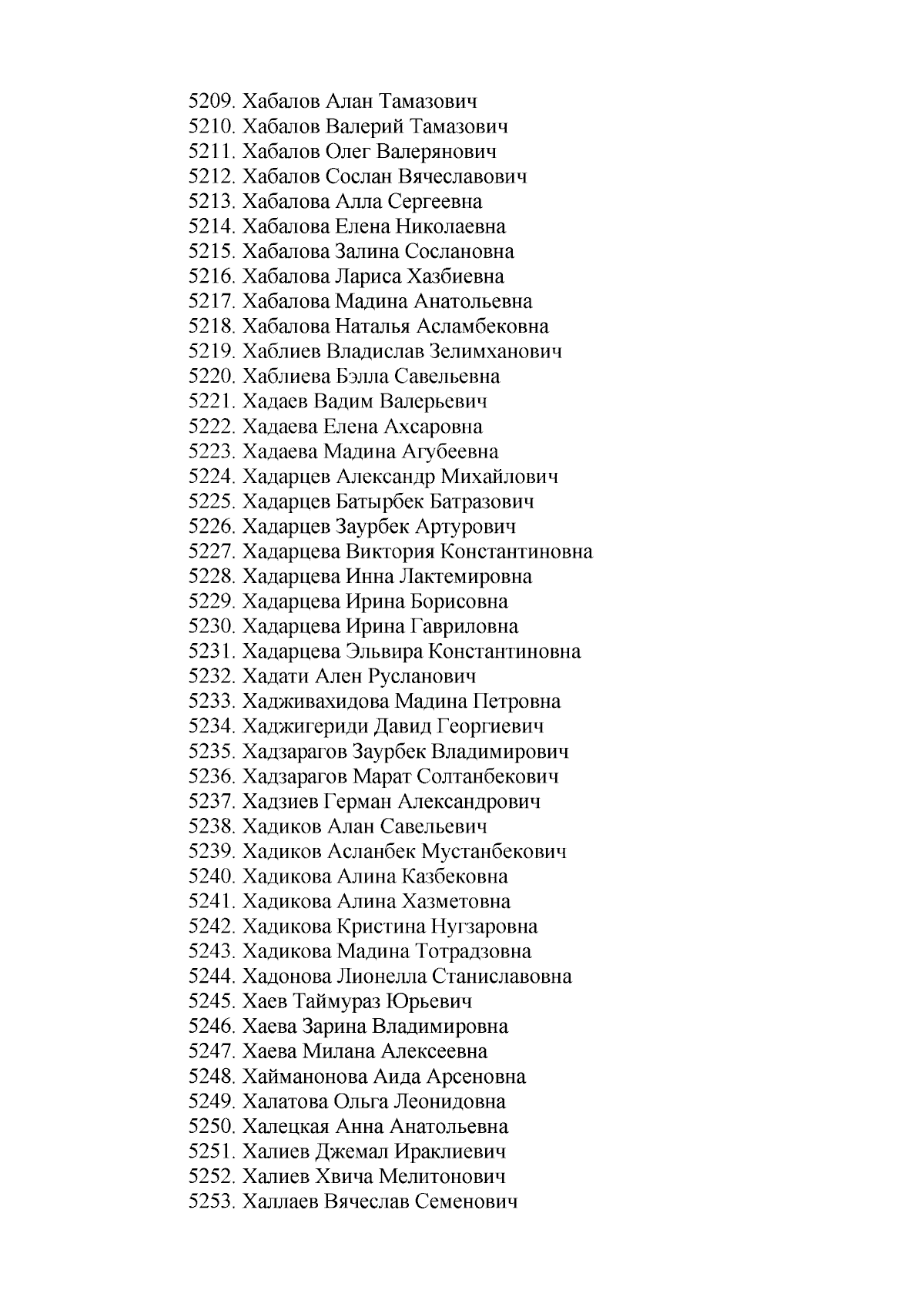 5209. Хабалов Алан Тамазович
5210. Хабалов Валерий Тамазович
5211. Хабалов Олег Валерянович
5212. Хабалов Сослан Вячеславович
5213. Хабалова Алла Сергеевна
5214. Хабалова Елена Николаевна
5215. Хабалова Залина Сослановна
5216. Хабалова Лариса Хазбиевна
5217. Хабалова Мадина Анатольевна
5218. Хабалова Наталья Асламбековна
5219. Хаблиев Владислав Зелимханович
5220. Хаблиева Бэлла Савельевна
5221. Хадаев Вадим Валерьевич
5222. Хадаева Елена Ахсаровна
5223. Хадаева Мадина Агубеевна
5224. Хадарцев Александр Михайлович
5225. Хадарцев Батырбек Батразович
5226. Хадарцев Заурбек Артурович
5227. Хадарцева Виктория Константиновна
5228. Хадарцева Инна Лактемировна
5229. Хадарцева Ирина Борисовна
5230. Хадарцева Ирина Гавриловна
5231. Хадарцева Эльвира Константиновна
5232. Хадати Ален Русланович
5233. Хадживахидова Мадина Петровна
5234. Хаджигериди Давид Георгиевич
5235. Хадзарагов Заурбек Владимирович
5236. Хадзарагов Марат Солтанбекович
5237. Хадзиев Герман Александрович
5238. Хадиков Алан Савельевич
5239. Хадиков Асланбек Мустанбекович
5240. Хадикова Алина Казбековна
5241. Хадикова Алина Хазметовна
5242. Хадикова Кристина Нугзаровна
5243. Хадикова Мадина Тотрадзовна
5244. Хадонова Лионелла Станиславовна
5245. Хаев Таймураз Юрьевич
5246. Хаева Зарина Владимировна
5247. Хаева Милана Алексеевна
5248. Хайманонова Аида Арсеновна
5249. Халатова Ольга Леонидовна
5250. Халецкая Анна Анатольевна
5251. Халиев Джемал Ираклиевич
5252. Халиев Хвича Мелитонович
5253. Халлаев Вячеслав Семенович